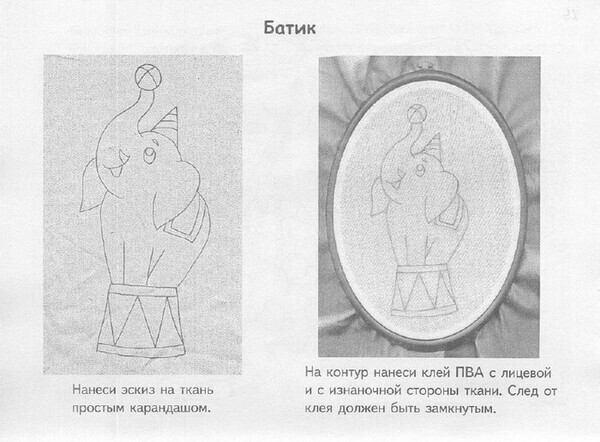 Батик

Нанеси эскиз на ткань простым карандашом.

На контур нанеси клей ПВА с лицевой и с изнаночной стороны ткани. След от клея должен быть замкнутым.